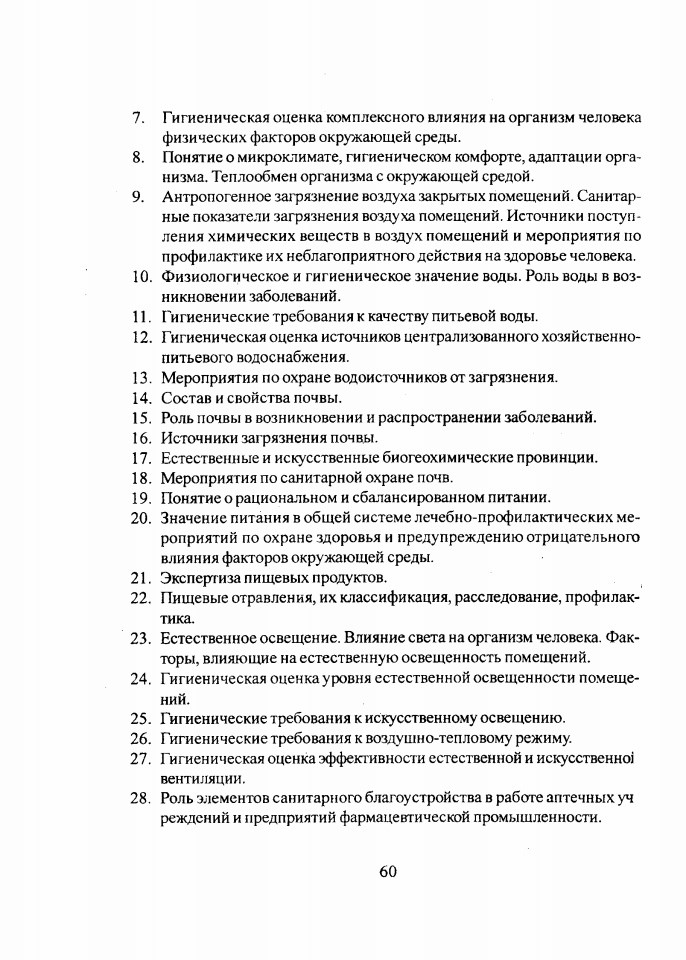 7. Гигиеническая оценка комплексного влияния на организм человека физических факторов окружающей среды.

8. Понятие о микроклимате, гигиеническом комфорте, адаптации организма. Теплообмен организма с окружающей средой.

9. Антропогенное загрязнение воздуха закрытых помещений. Санитарные показатели загрязнения воздуха помещений. Источники поступления химических веществ в воздух помещений и мероприятия по профилактике их неблагоприятного действия на здоровье человека.

10. Физиологическое и гигиеническое значение воды. Роль воды в возникновении заболеваний.

11. Гигиенические требования к качеству питьевой воды.

12. Гигиеническая оценка источников централизованного хозяйственно-питьевого водоснабжения.

13. Мероприятия по охране водоисточников от загрязнения.

14. Состав и свойства почвы.

15. Роль почвы в возникновении и распространении заболеваний.

16. Источники загрязнения почвы.

17. Естественные и искусственные биогеохимические провинции.

18. Мероприятия по санитарной охране почв.

19. Понятие о рациональном и сбалансированном питании.

20. Значение питания в общей системе лечебно-профилактических мероприятий по охране здоровья и предупреждению отрицательного влияния факторов окружающей среды.

21. Экспертиза пищевых продуктов.

22. Пищевые отравления, их классификация, расследование, профилактика.

23. Естественное освещение. Влияние света на организм человека. Факторы, влияющие на естественную освещенность помещений.

24. Гигиеническая оценка уровня естественной освещенности помещений.

25. Гигиенические требования к искусственному освещению.

26. Гигиенические требования к воздушно-тепловому режиму.

27. Гигиеническая оценка эффективности естественной и искусственной вентиляции.

28. Роль элементов санитарного благоустройства в работе аптечных учреждений и предприятий фармацевтической промышленности.

60